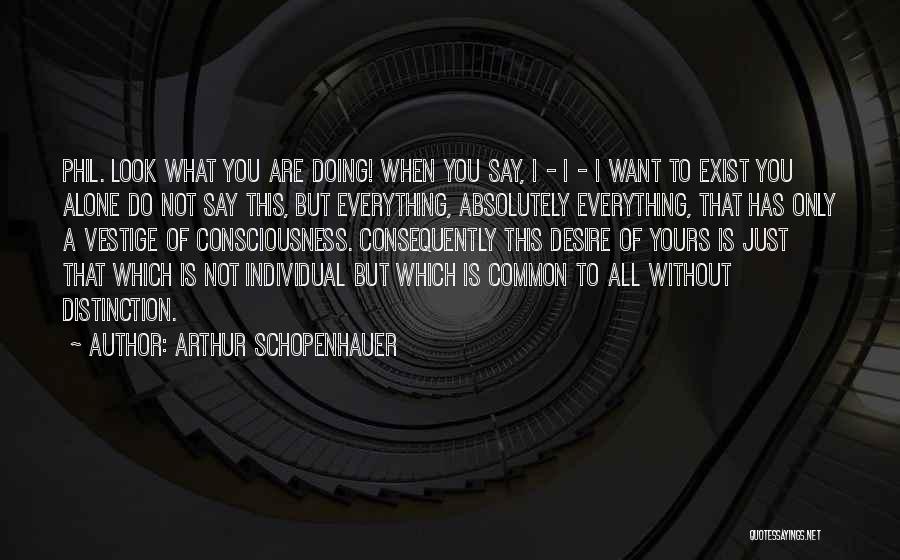 PHIL. LOOK WHAT YOU ARE DOING! WHEN YOU SAY, I - I - I WANT TO EXIST YOU ALONE DO NOT SAY THIS, BUT EVERYTHING, ABSOLUTELY EVERYTHING, THAT HAS ONLY A VESTIGE OF CONSCIOUSNESS. CONSEQUENTLY THIS DESIRE OF YOURS IS JUST THAT WHICH IS NOT INDIVIDUAL BUT WHICH IS COMMON TO ALL WITHOUT DISTINCTION.

~ AUTHOR: ARTHUR SCHOPENHAUER

QUOTESSAYINGS.NET